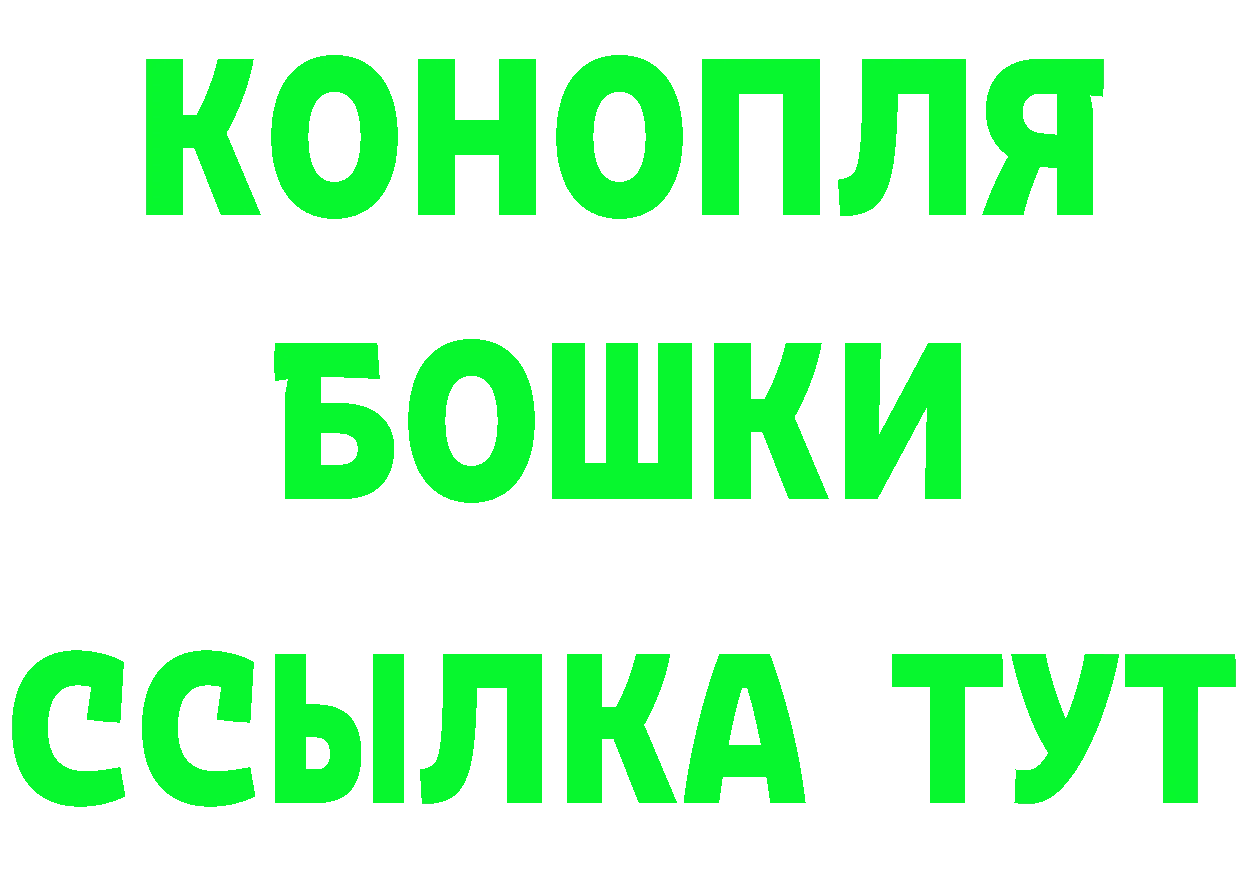 КОНОПЛЯ
БОШКИ
ССЫЛКА ТУТ